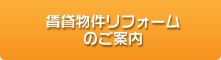 賃貸物件リフォーム
のご案内